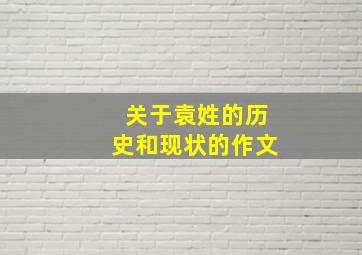 关于袁姓的历史和现状的作文